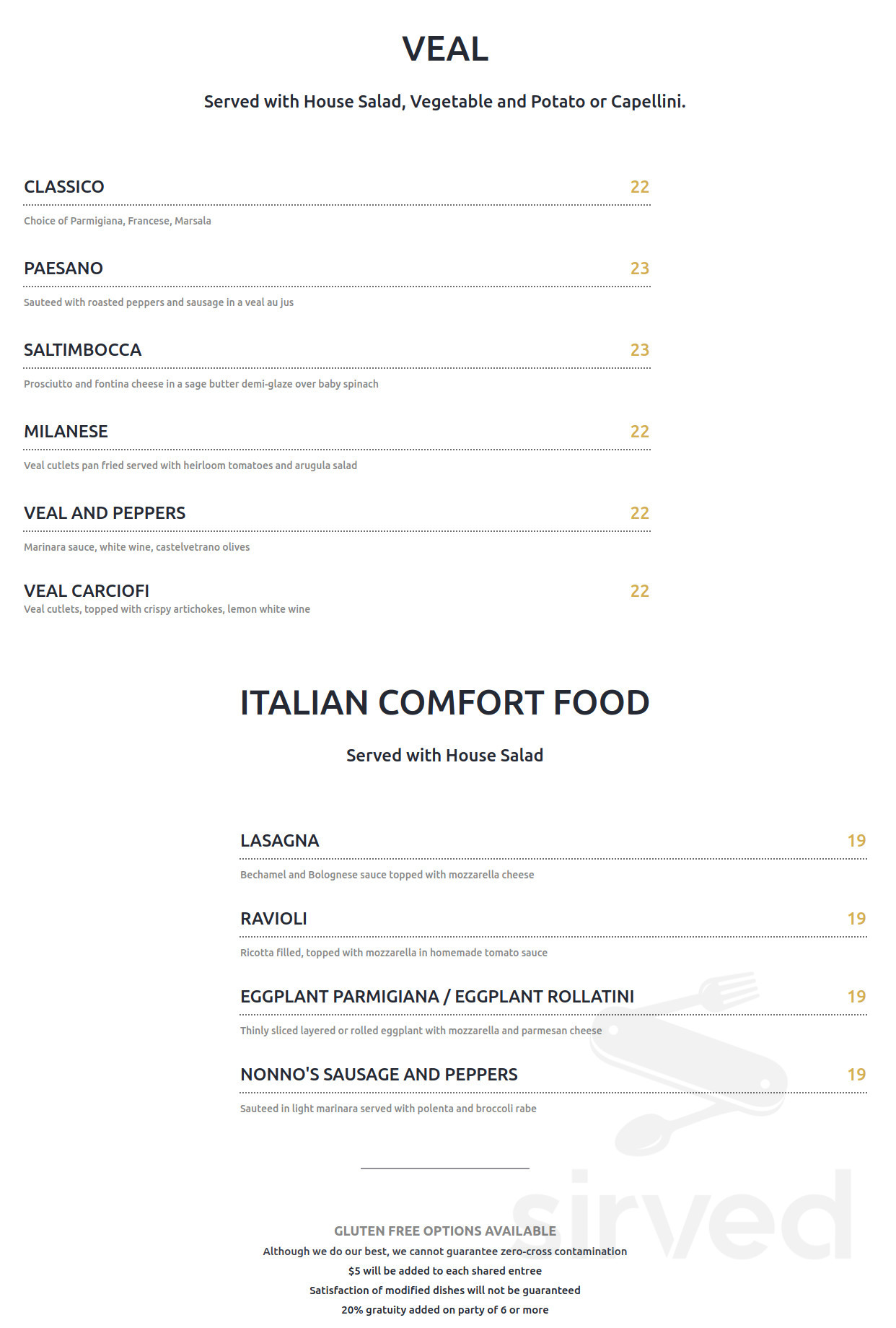 VEAL

Served with House Salad, Vegetable and Potato or Capellini.

CLASSICO 22

Choice of Parmigiana, Francese, Marsala

PAESANO 23

Sauteed with roasted peppers and sausage in a veal au jus

SALTIMBOCCA 23

Prosciutto and fontina cheese in a sage butter demi-glaze over baby spinach

MILANESE 22

Veal cutlets pan fried served with heirloom tomatoes and arugula salad

VEAL AND PEPPERS 22

Marinara sauce, white wine, castelvetrano olives

VEAL CARCIOFI 22

Veal cutlets, topped with crispy artichokes, lemon white wine

ITALIAN COMFORT FOOD

Served with House Salad

LASAGNA 19

Bechamel and Bolognese sauce topped with mozzarella cheese

RAVIOLI 19

Ricotta filled, topped with mozzarella in homemade tomato sauce

EGGPLANT PARMIGIANA / EGGPLANT ROLLATINI 19

Thinly sliced layered or rolled eggplant with mozzarella and parmesan cheese

NONNO'S SAUSAGE AND PEPPERS 19

Sauteed in light marinara served with polenta and broccoli rabe

GLUTEN FREE OPTIONS AVAILABLE
Although we do our best, we cannot guarantee zero-cross contamination
$5 will be added to each shared entree
Satisfaction of modified dishes will not be guaranteed
20% gratuity added on party of 6 or more

sirved